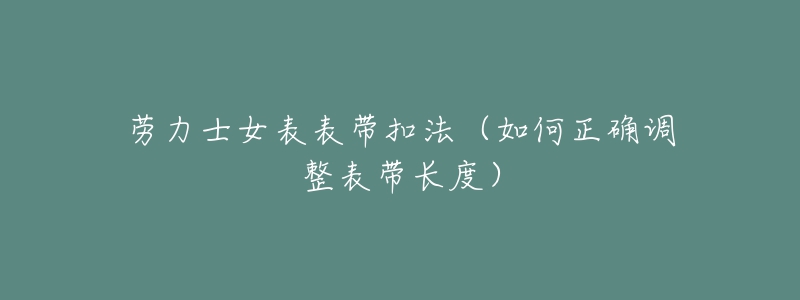 劳力士女表表带扣法（如何正确调整表带长度）